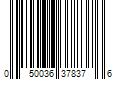 0 50036 37837 6